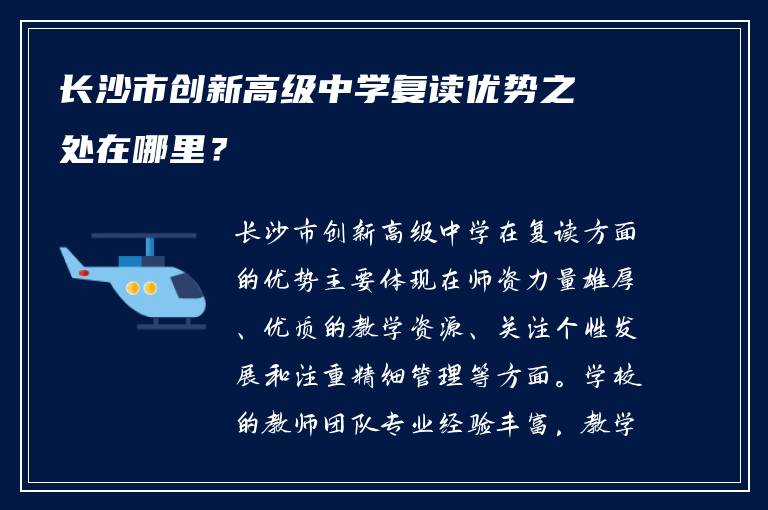 长沙市创新高级中学复读优势之处在哪里？

长沙市创新高级中学在复读方面的优势主要体现在师资力量雄厚、优质的教学资源、关注个性发展和注重精细管理等方面。学校的教师团队专业经验丰富，教学